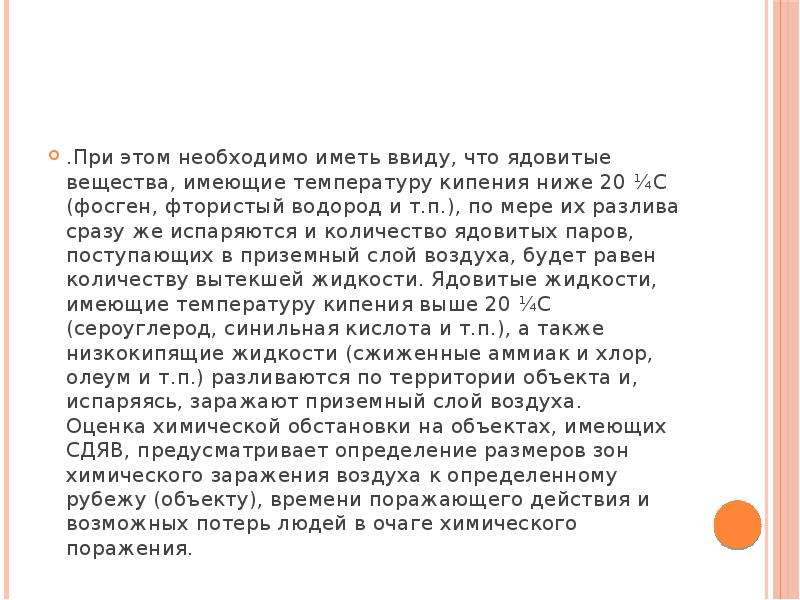 .При этом необходимо иметь ввиду, что ядовитые вещества, имеющие температуру кипения ниже 20 ¼С (фосген, фтористый водород и т.п.), по мере их разлива сразу же испаряются и количество ядовитых паров, поступающих в приземный слой воздуха, будет равен количеству вытекшей жидкости. Ядовитые жидкости, имеющие температуру кипения выше 20 ¼С (сероуглерод, синильная кислота и т.п.), а также низкокипящие жидкости (сжиженные аммиак и хлор, олеум и т.п.) разливаются по территории объекта и, испаряясь, заражают приземный слой воздуха. Оценка химической обстановки на объектах, имеющих СДЯВ, предусматривает определение размеров зон химического заражения воздуха к определенному рубежу (объекту), времени поражающего действия и возможных потерь людей в очаге химического поражения.